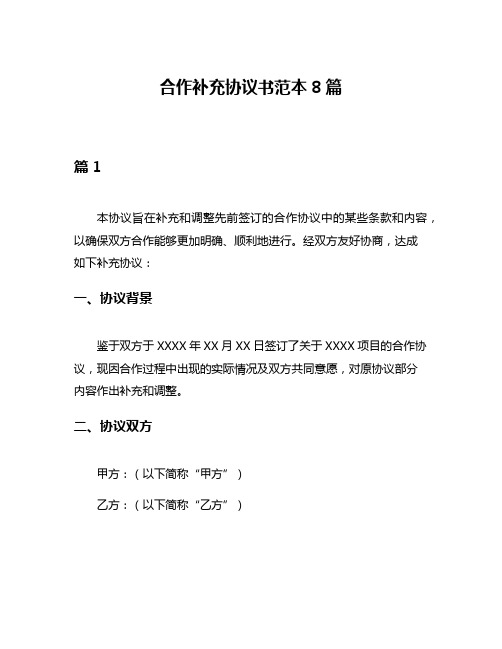 合作补充协议书范本 8 篇

篇 1

本协议旨在补充和调整先前签订的合作协议中的某些条款和内容，以确保双方合作能够更加明确、顺利地进行。经双方友好协商，达成如下补充协议：

一、协议背景

鉴于双方于 XXXX 年 XX 月 XX 日签订了关于 XXXX 项目的合作协议，现因合作过程中出现的实际情况及双方共同意愿，对原协议部分内容作出补充和调整。

二、协议双方

甲方：（以下简称“甲方”）

乙方：（以下简称“乙方”）